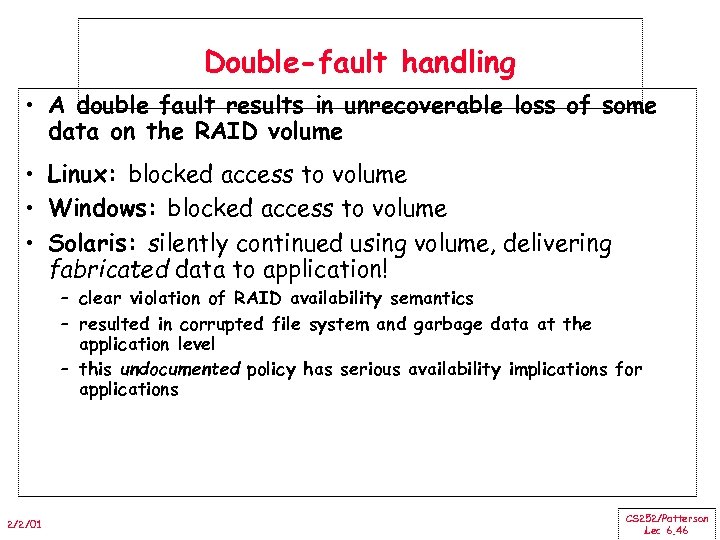 Double-fault handling

• A double fault results in unrecoverable loss of some data on the RAID volume

• Linux: blocked access to volume

• Windows: blocked access to volume

• Solaris: silently continued using volume, delivering fabricated data to application!

– clear violation of RAID availability semantics

– resulted in corrupted file system and garbage data at the application level

– this undocumented policy has serious availability implications for applications

2/2/01

CS252/Patterson
Lec 6.46